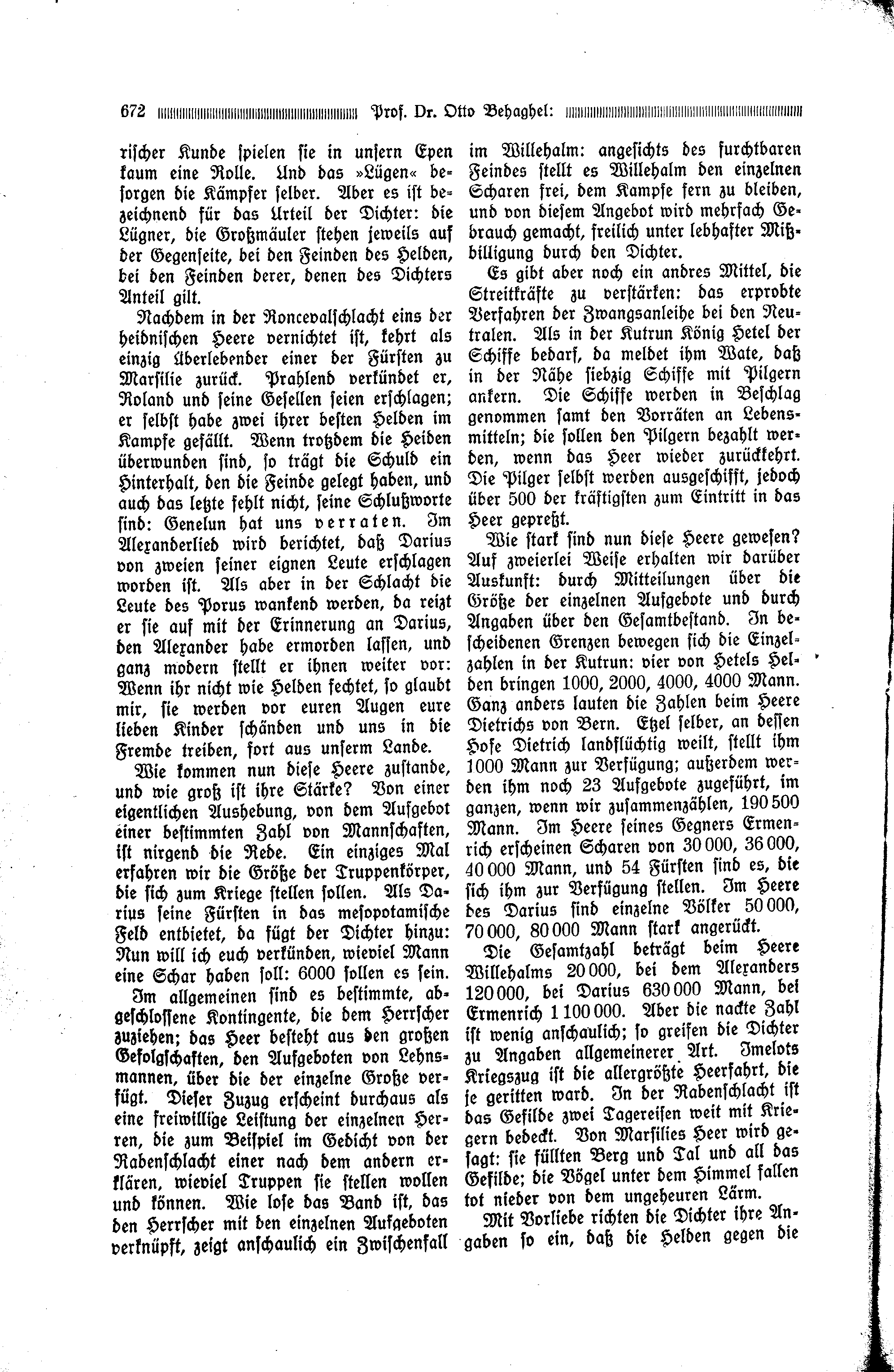 672 Prof. Dr. Otto Behaghel:

rischer Kunde spielen sie in unsern Epen kaum eine Rolle. Und das »Lügen« besorgen die Kämpfer selber. Aber es ist bezeichnend für das Urteil der Dichter: die Lügner, die Großmäuler stehen jeweils auf der Gegenseite, bei den Feinden des Helden, bei den Feinden derer, denen des Dichters Anteil gilt.

Nachdem in der Roncevalschlacht eins der heidnischen Heere vernichtet ist, kehrt als einzig Überlebender einer der Fürsten zu Marsilie zurück. Prahlend verkündet er, Roland und seine Gesellen seien erschlagen; er selbst habe zwei ihrer besten Helden im Kampfe gefällt. Wenn trotzdem die Heiden überwunden sind, so trägt die Schuld ein Hinterhalt, den die Feinde gelegt haben, und auch das letzte fehlt nicht, seine Schlußworte sind: Genelun hat uns verraten. Im Alexanderlied wird berichtet, daß Darius von zweien seiner eignen Leute erschlagen worden ist. Als aber in der Schlacht die Leute des Porus wankend werden, da reizt er sie auf mit der Erinnerung an Darius, den Alexander habe ermorden lassen, und ganz modern stellt er ihnen weiter vor: Wenn ihr nicht wie Helden fechtet, so glaubt mir, sie werden vor euren Augen eure lieben Kinder schänden und uns in die Fremde treiben, fort aus unserm Lande.

Wie kommen nun diese Heere zustande, und wie groß ist ihre Stärke? Von einer eigentlichen Aushebung, von dem Aufgebot einer bestimmten Zahl von Mannschaften, ist nirgend die Rede. Ein einziges Mal erfahren wir die Größe der Truppenkörper, die sich zum Kriege stellen sollen. Als Darius seine Fürsten in das mesopotamische Feld entbietet, da fügt der Dichter hinzu: Nun will ich euch verkünden, wieviel Mann eine Schar haben soll: 6000 sollen es sein.

Im allgemeinen sind es bestimmte, abgeschlossene Kontingente, die dem Herrscher zuziehen; das Heer besteht aus den großen Gefolgschaften, den Aufgeboten von Lehnsmannen, über die der einzelne Große verfügt. Dieser Zuzug erscheint durchaus als eine freiwillige Leistung der einzelnen Herren, die zum Beispiel im Gedicht von der Rabenschlacht einer nach dem andern erklären, wieviel Truppen sie stellen wollen und können. Wie lose das Band ist, das den Herrscher mit den einzelnen Aufgeboten verknüpft, zeigt anschaulich ein Zwischenfall im Willehalm: angesichts des furchtbaren Feindes stellt es Willehalm den einzelnen Scharen frei, dem Kampfe fern zu bleiben, und von diesem Angebot wird mehrfach Gebrauch gemacht, freilich unter lebhafter Mißbilligung durch den Dichter.

Es gibt aber noch ein andres Mittel, die Streitkräfte zu verstärken: das erprobte Verfahren der Zwangsanleihe bei den Neutralen. Als in der Kutrun König Hetel der Schiffe bedarf, da meldet ihm Wate, daß in der Nähe siebzig Schiffe mit Pilgern ankern. Die Schiffe werden in Beschlag genommen samt den Vorräten an Lebensmitteln; die sollen den Pilgern bezahlt werden, wenn das Heer wieder zurückkehrt. Die Pilger selbst werden ausgeschifft, jedoch über 500 der kräftigsten zum Eintritt in das Heer gepreßt.

Wie stark sind nun diese Heere gewesen? Auf zweierlei Weise erhalten wir darüber Auskunft: durch Mitteilungen über die Größe der einzelnen Aufgebote und durch Angaben über den Gesamtbestand. In bescheidenen Grenzen bewegen sich die Einzelzahlen in der Kutrun: vier von Hetels Helden bringen 1000, 2000, 4000, 4000 Mann. Ganz anders lauten die Zahlen beim Heere Dietrichs von Bern. Etzel selber, an dessen Hofe Dietrich landflüchtig weilt, stellt ihm 1000 Mann zur Verfügung; außerdem werden ihm noch 23 Aufgebote zugeführt, im ganzen, wenn wir zusammenzählen, 190 500 Mann. Im Heere seines Gegners Ermenrich erscheinen Scharen von 30 000, 36 000, 40 000 Mann, und 54 Fürsten sind es, die sich ihm zur Verfügung stellen. Im Heere des Darius sind einzelne Völker 50 000, 70 000, 80 000 Mann stark angerückt.

Die Gesamtzahl beträgt beim Heere Willehalms 20 000, bei dem Alexanders 120 000, bei Darius 630 000 Mann, bei Ermenrich 1 100 000. Aber die nackte Zahl ist wenig anschaulich; so greifen die Dichter zu Angaben allgemeinerer Art. Imelots Kriegszug ist die allergrößte Heerfahrt, die je geritten ward. In der Rabenschlacht ist das Gefilde zwei Tagereisen weit mit Kriegern bedeckt. Von Marsilies Heer wird gesagt: sie füllten Berg und Tal und all das Gefilde; die Vögel unter dem Himmel fallen tot nieder von dem ungeheuren Lärm.

Mit Vorliebe richten die Dichter ihre Angaben so ein, daß die Helden gegen die